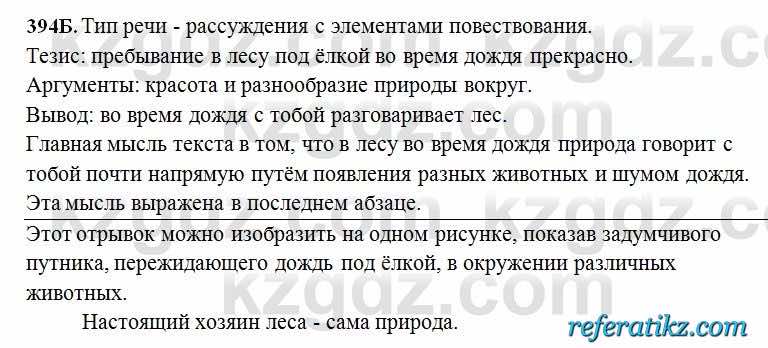 394Б. Тип речи - рассуждения с элементами повествования.
Тезис: пребывание в лесу под ёлкой во время дождя прекрасно.
Аргументы: красота и разнообразие природы вокруг.
Вывод: во время дождя с тобой разговаривает лес.
Главная мысль текста в том, что в лесу во время дождя природа говорит с тобой почти напрямую путём появления разных животных и шумом дождя.
Эта мысль выражена в последнем абзаце.

Этот отрывок можно изобразить на одном рисунке, показав задумчивого путника, пережидающего дождь под ёлкой, в окружении различных животных.

Настоящий хозяин леса - сама природа.

kzgdz.com

referatikz.com